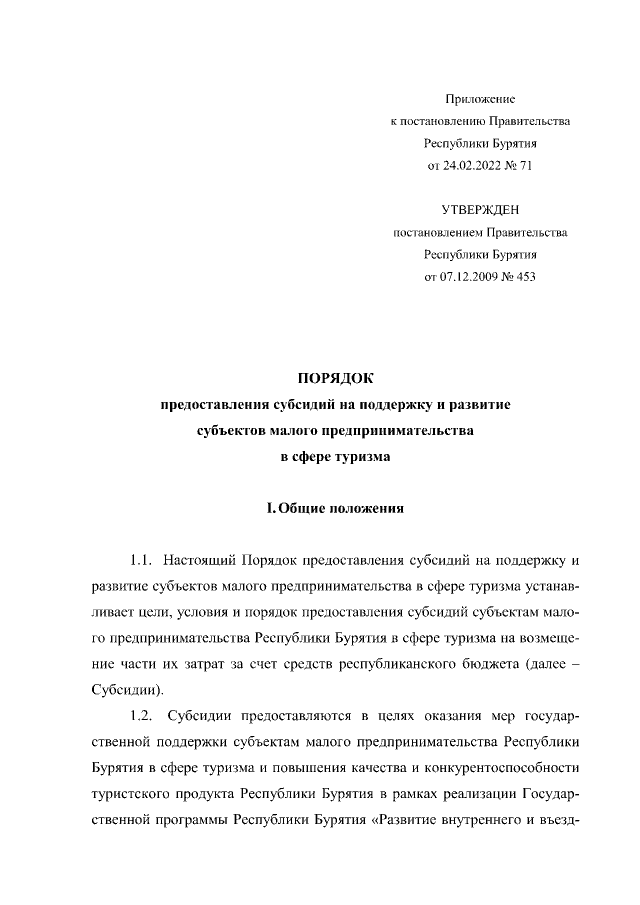 Приложение
к постановлению Правительства
Республики Бурятия
от 24.02.2022 № 71

УТВЕРЖДЕН
постановлением Правительства
Республики Бурятия
от 07.12.2009 № 453

ПОРЯДОК
предоставления субсидий на поддержку и развитие
субъектов малого предпринимательства
в сфере туризма

I. Общие положения

1.1. Настоящий Порядок предоставления субсидий на поддержку и развитие субъектов малого предпринимательства в сфере туризма устанавливает цели, условия и порядок предоставления субсидий субъектам малого предпринимательства Республики Бурятия в сфере туризма на возмещение части их затрат за счет средств республиканского бюджета (далее – Субсидии).

1.2. Субсидии предоставляются в целях оказания мер государственной поддержки субъектам малого предпринимательства Республики Бурятия в сфере туризма и повышения качества и конкурентоспособности туристского продукта Республики Бурятия в рамках реализации Государственной программы Республики Бурятия «Развитие внутреннего и въезд-